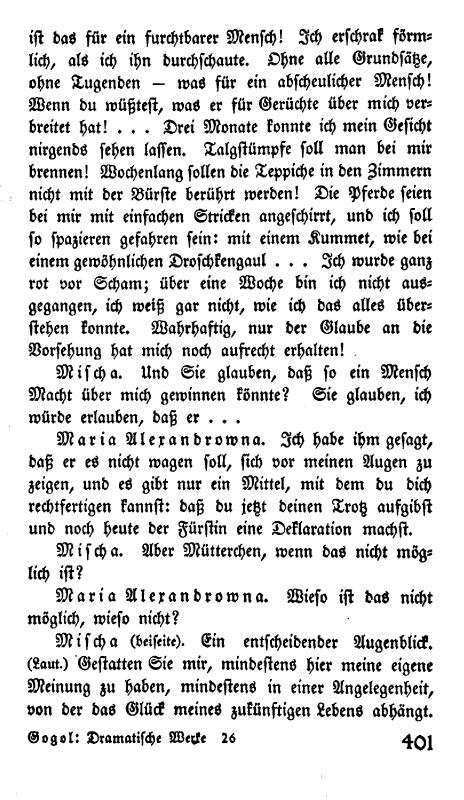 ist das für ein furchtbarer Mensch! Ich erschrak förmlich, als ich ihn durchschaute. Ohne alle Grundsätze, ohne Tugenden — was für ein abscheulicher Mensch! Wenn du wüßtest, was er für Gerüchte über mich verbreitet hat! . . . Drei Monate konnte ich mein Gesicht nirgends sehen lassen. Talgstümpfe soll man bei mir brennen! Wochenlang sollen die Teppiche in den Zimmern nicht mit der Bürste berührt werden! Die Pferde seien bei mir mit einfachen Stricken angeschirrt, und ich soll so spazieren gefahren sein: mit einem Kummet, wie bei einem gewöhnlichen Droschkengaul . . . Ich wurde ganz rot vor Scham; über eine Woche bin ich nicht ausgegangen, ich weiß gar nicht, wie ich das alles überstehen konnte. Wahrhaftig, nur der Glaube an die Vorsehung hat mich noch aufrecht erhalten!

Mischa. Und Sie glauben, daß so ein Mensch Macht über mich gewinnen könnte? Sie glauben, ich würde erlauben, daß er . . .

Maria Alexandrowna. Ich habe ihm gesagt, daß er es nicht wagen soll, sich vor meinen Augen zu zeigen, und es gibt nur ein Mittel, mit dem du dich rechtfertigen kannst: daß du jetzt deinen Trotz aufgibst und noch heute der Fürstin eine Deklaration machst.

Mischa. Aber Mütterchen, wenn das nicht möglich ist?

Maria Alexandrowna. Wieso ist das nicht möglich, wieso nicht?

Mischa (beiseite). Ein entscheidender Augenblick. (Laut.) Gestatten Sie mir, mindestens hier meine eigene Meinung zu haben, mindestens in einer Angelegenheit, von der das Glück meines zukünftigen Lebens abhängt.

Gogol: Dramatische Werke 26 401